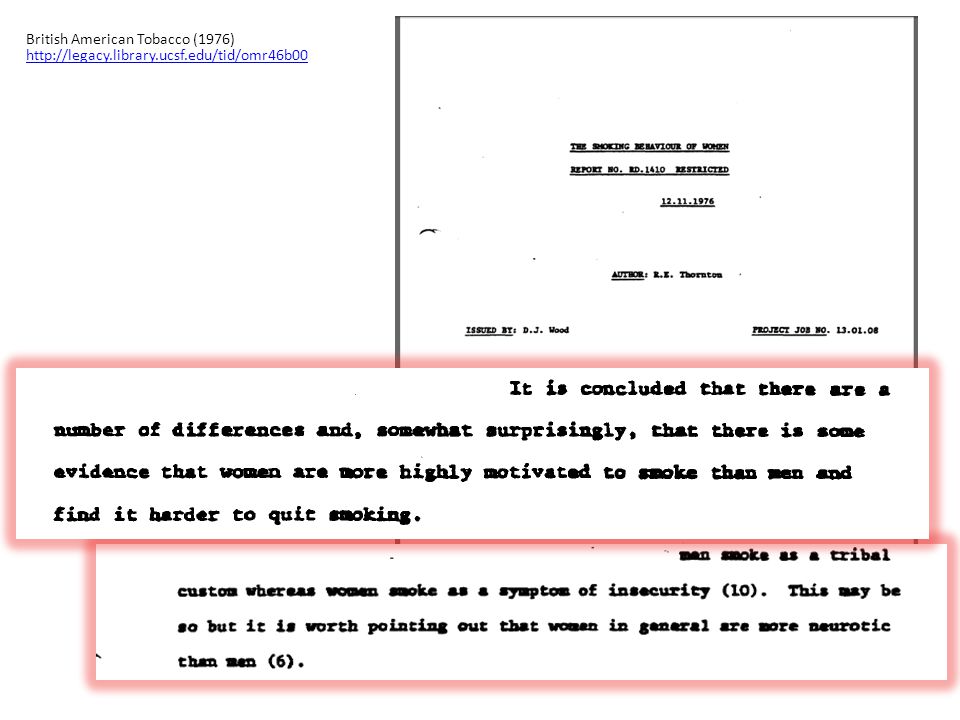 British American Tobacco (1976)
http://legacy.library.ucsf.edu/tid/omr46b00

THE SMOKING BEHAVIOUR OF WOMEN

REPORT NO. RD.1410 RESTRICTED

12.11.1976

AUTHOR: R.E. Thornton

ISSUED BY: D.J. Wood

PROJECT JOB NO. 13.01.08

It is concluded that there are a number of differences and, somewhat surprisingly, that there is some evidence that women are more highly motivated to smoke than men and find it harder to quit smoking.

men smoke as a tribal custom whereas women smoke as a symptom of insecurity (10). This may be so but it is worth pointing out that women in general are more neurotic than men (6).